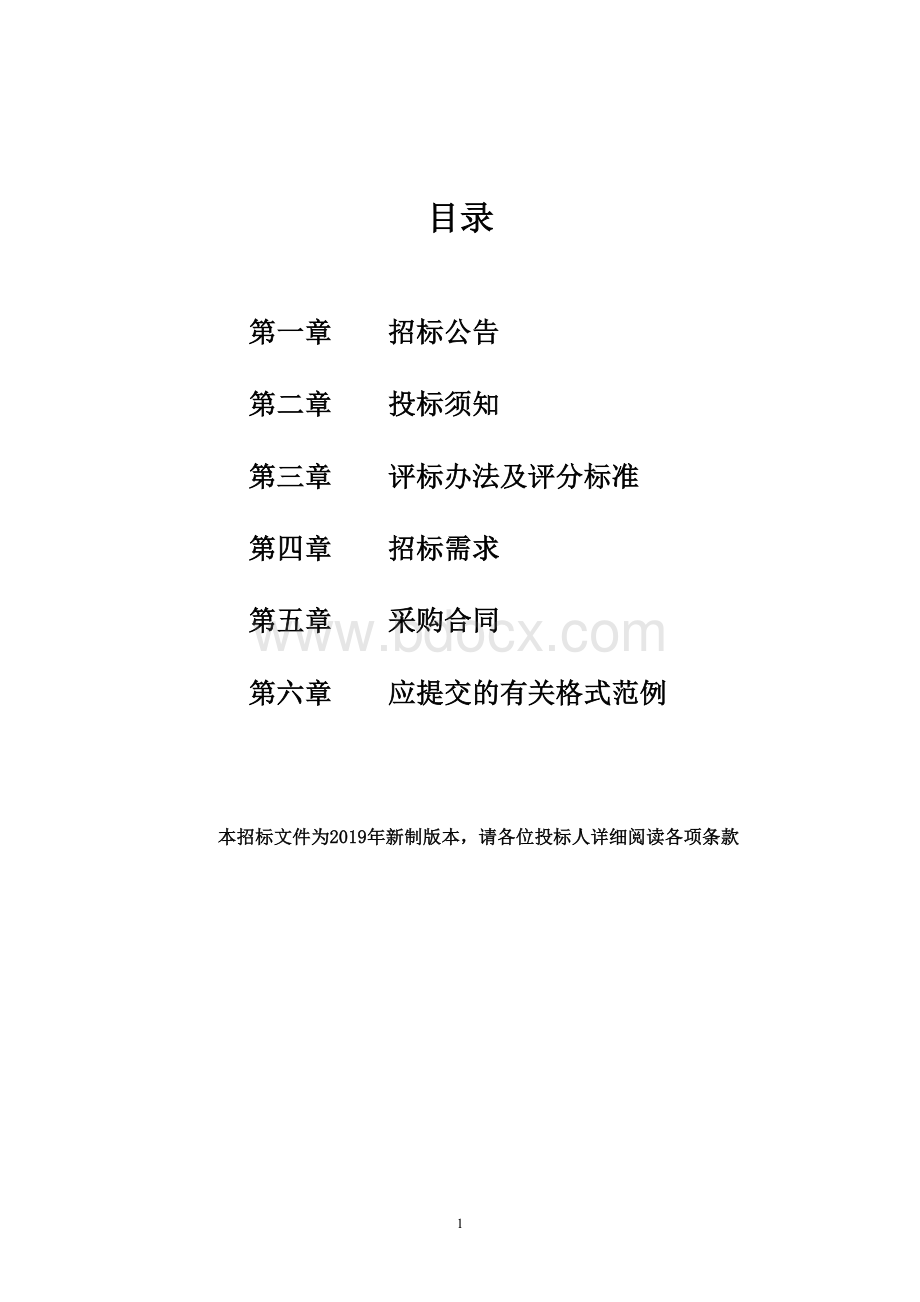 目录

第一章　　招标公告

第二章　　投标须知

第三章　　评标办法及评分标准

第四章　　招标需求

第五章　　采购合同

www.bdocx.com

第六章　　应提交的有关格式范例

本招标文件为2019年新制版本，请各位投标人详细阅读各项条款

1